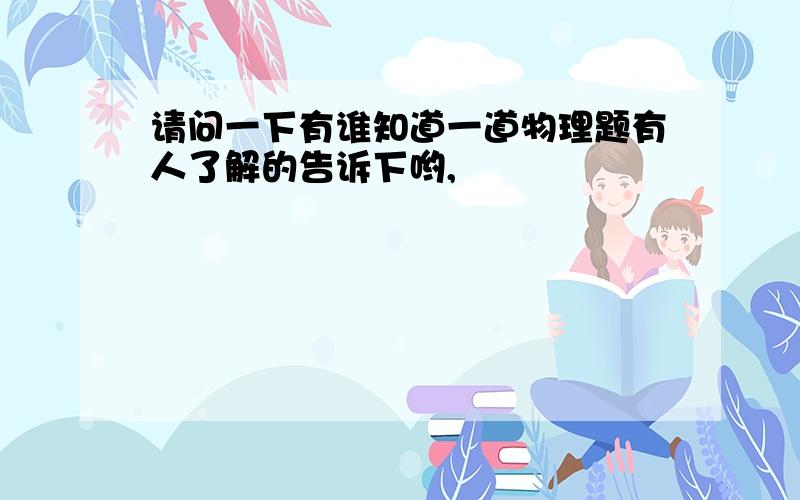 请问一下有谁知道一道物理题有人了解的告诉下哟,